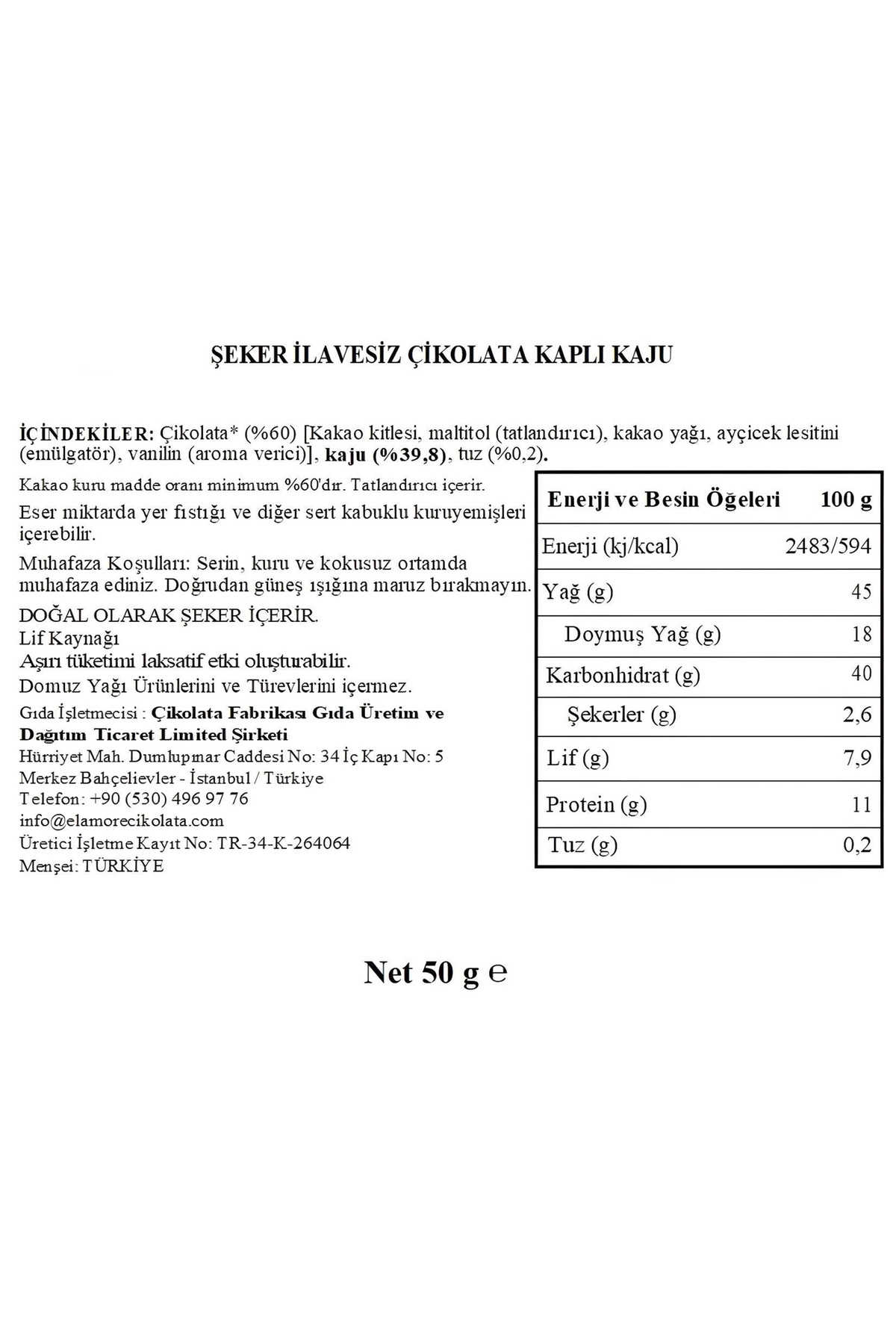 ŞEKER İLAVESİZ ÇİKOLATA KAPLI KAJU

İÇİNDEKİLER: Çikolata* (%60) [Kakao kitlesi, maltitol (tatlandırıcı), kakao yağı, ayçicek lesitini (emülgatör), vanilin (aroma verici)], kaju (%39,8), tuz (%0,2).

Kakao kuru madde oranı minimum %60'dır. Tatlandırıcı içerir.

Eser miktarda yer fıstığı ve diğer sert kabuklu kuruyemişleri içerebilir.

Muhafaza Koşulları: Serin, kuru ve kokusuz ortamda muhafaza ediniz. Doğrudan güneş ışığına maruz bırakmayın.

DOĞAL OLARAK ŞEKER İÇERİR.
Lif Kaynağı
Aşırı tüketimi laksatif etki oluşturabilir.
Domuz Yağı Ürünlerini ve Türevlerini içermez.

Gıda İşletmecisi : Çikolata Fabrikası Gıda Üretim ve Dağıtım Ticaret Limited Şirketi
Hürriyet Mah. Dumlupınar Caddesi No: 34 İç Kapı No: 5
Merkez Bahçelievler - İstanbul / Türkiye
Telefon: +90 (530) 496 97 76
info@elamorecikolata.com
Üretici İşletme Kayıt No: TR-34-K-264064
Menşei: TÜRKİYE

| Enerji ve Besin Öğeleri | 100 g |
|---|---|
| Enerji (kj/kcal) | 2483/594 |
| Yağ (g) | 45 |
| Doymuş Yağ (g) | 18 |
| Karbonhidrat (g) | 40 |
| Şekerler (g) | 2,6 |
| Lif (g) | 7,9 |
| Protein (g) | 11 |
| Tuz (g) | 0,2 |

Net 50 g ℮